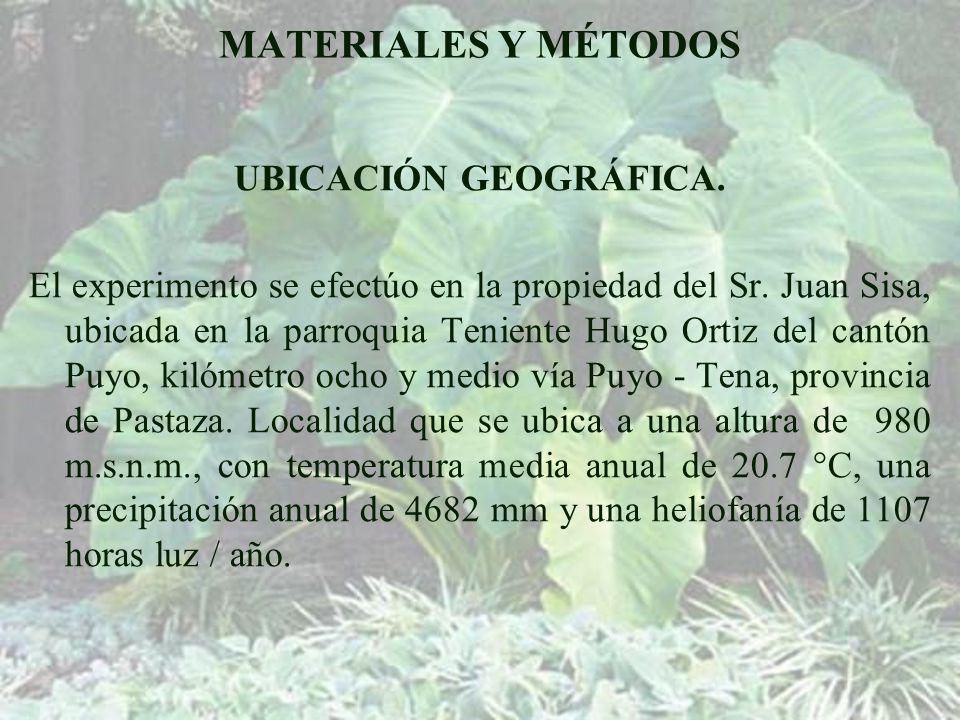 MATERIALES Y MÉTODOS

UBICACIÓN GEOGRÁFICA.

El experimento se efectúo en la propiedad del Sr. Juan Sisa, ubicada en la parroquia Teniente Hugo Ortiz del cantón Puyo, kilómetro ocho y medio vía Puyo - Tena, provincia de Pastaza. Localidad que se ubica a una altura de 980 m.s.n.m., con temperatura media anual de 20.7 °C, una precipitación anual de 4682 mm y una heliofanía de 1107 horas luz / año.